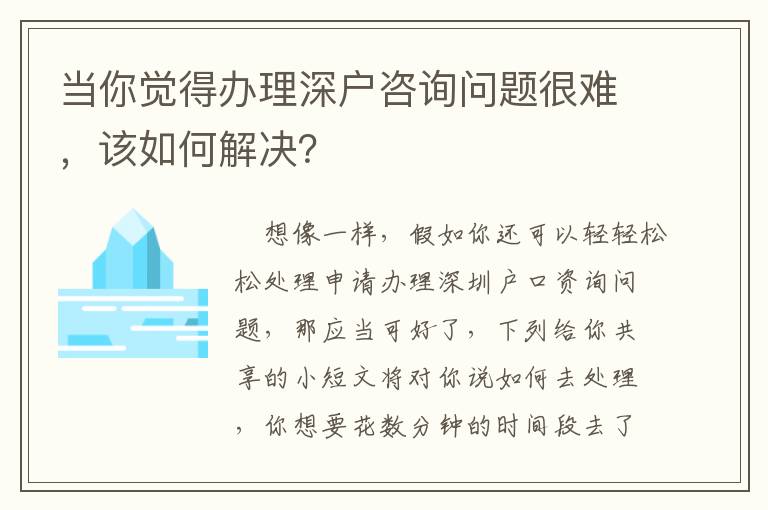 当你觉得办理深户咨询问题很难，该如何解决?

想像一样，假如你还可以轻轻松松处理申请办理深圳户口资询问题，那应当可好了，下列给你共享的小短文将对你说如何去处理，你想要花数分钟的时间段去了